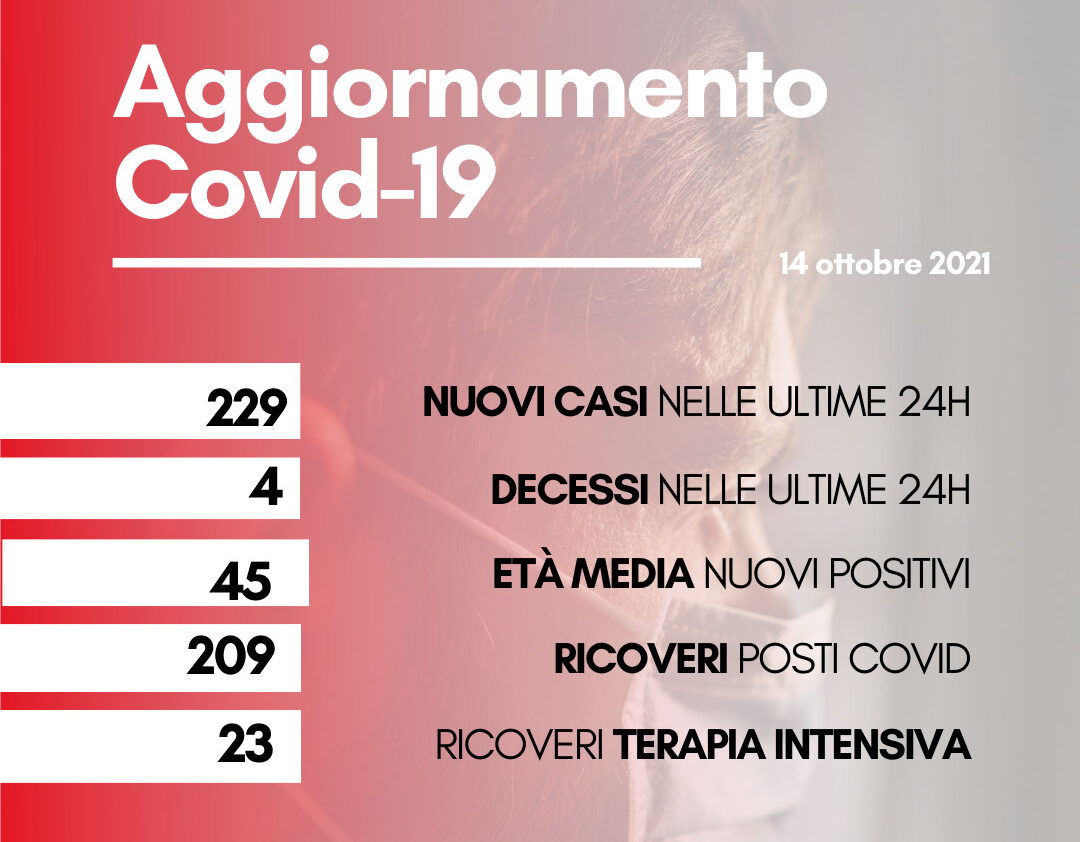 Aggiornamento Covid-19

14 ottobre 2021

229 NUOVI CASI NELLE ULTIME 24H

4 DECESSI NELLE ULTIME 24H

45 ETÀ MEDIA NUOVI POSITIVI

209 RICOVERI POSTI COVID

23 RICOVERI TERAPIA INTENSIVA